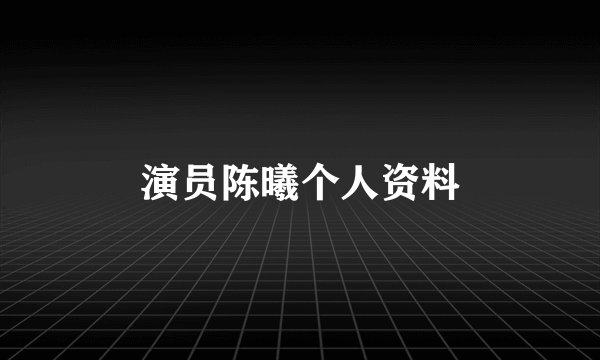 演员陈曦个人资料